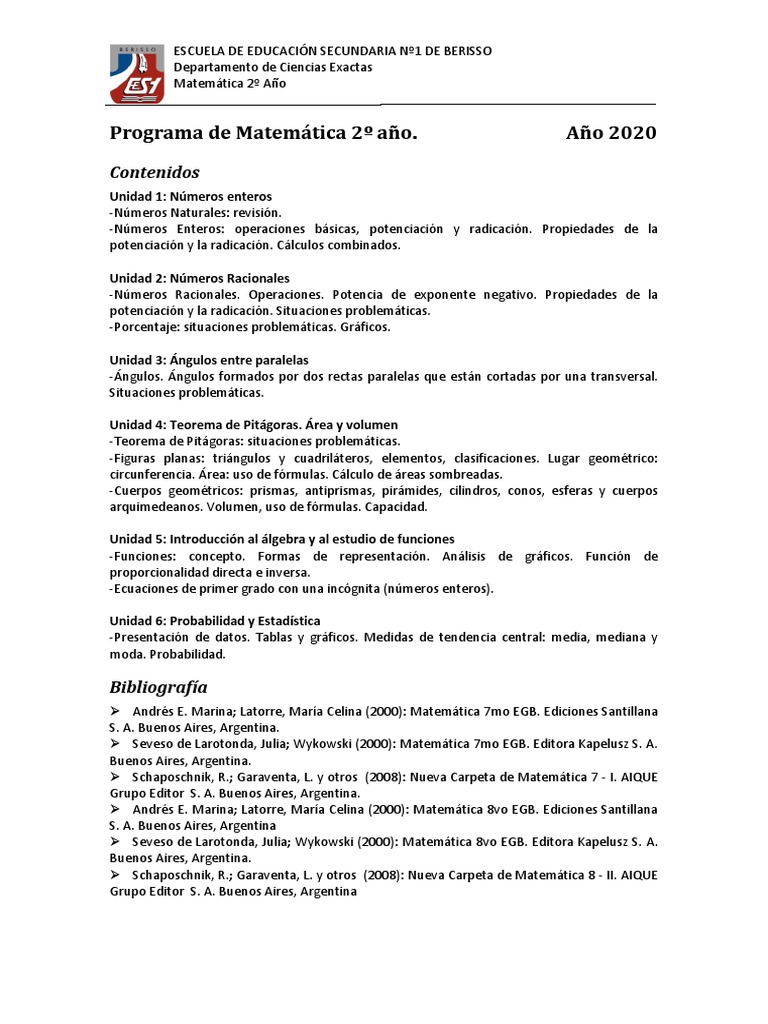 BERISSO
ES1

ESCUELA DE EDUCACIÓN SECUNDARIA Nº1 DE BERISSO
Departamento de Ciencias Exactas
Matemática 2º Año

Programa de Matemática 2º año. Año 2020

Contenidos

Unidad 1: Números enteros
-Números Naturales: revisión.
-Números Enteros: operaciones básicas, potenciación y radicación. Propiedades de la potenciación y la radicación. Cálculos combinados.

Unidad 2: Números Racionales
-Números Racionales. Operaciones. Potencia de exponente negativo. Propiedades de la potenciación y la radicación. Situaciones problemáticas.
-Porcentaje: situaciones problemáticas. Gráficos.

Unidad 3: Ángulos entre paralelas
-Ángulos. Ángulos formados por dos rectas paralelas que están cortadas por una transversal. Situaciones problemáticas.

Unidad 4: Teorema de Pitágoras. Área y volumen
-Teorema de Pitágoras: situaciones problemáticas.
-Figuras planas: triángulos y cuadriláteros, elementos, clasificaciones. Lugar geométrico: circunferencia. Área: uso de fórmulas. Cálculo de áreas sombreadas.
-Cuerpos geométricos: prismas, antiprismas, pirámides, cilindros, conos, esferas y cuerpos arquimedeanos. Volumen, uso de fórmulas. Capacidad.

Unidad 5: Introducción al álgebra y al estudio de funciones
-Funciones: concepto. Formas de representación. Análisis de gráficos. Función de proporcionalidad directa e inversa.
-Ecuaciones de primer grado con una incógnita (números enteros).

Unidad 6: Probabilidad y Estadística
-Presentación de datos. Tablas y gráficos. Medidas de tendencia central: media, mediana y moda. Probabilidad.

Bibliografía
➢ Andrés E. Marina; Latorre, María Celina (2000): Matemática 7mo EGB. Ediciones Santillana S. A. Buenos Aires, Argentina.
➢ Seveso de Larotonda, Julia; Wykowski (2000): Matemática 7mo EGB. Editora Kapelusz S. A. Buenos Aires, Argentina.
➢ Schaposchnik, R.; Garaventa, L. y otros (2008): Nueva Carpeta de Matemática 7 - I. AIQUE Grupo Editor S. A. Buenos Aires, Argentina.
➢ Andrés E. Marina; Latorre, María Celina (2000): Matemática 8vo EGB. Ediciones Santillana S. A. Buenos Aires, Argentina
➢ Seveso de Larotonda, Julia; Wykowski (2000): Matemática 8vo EGB. Editora Kapelusz S. A. Buenos Aires, Argentina.
➢ Schaposchnik, R.; Garaventa, L. y otros (2008): Nueva Carpeta de Matemática 8 - II. AIQUE Grupo Editor S. A. Buenos Aires, Argentina